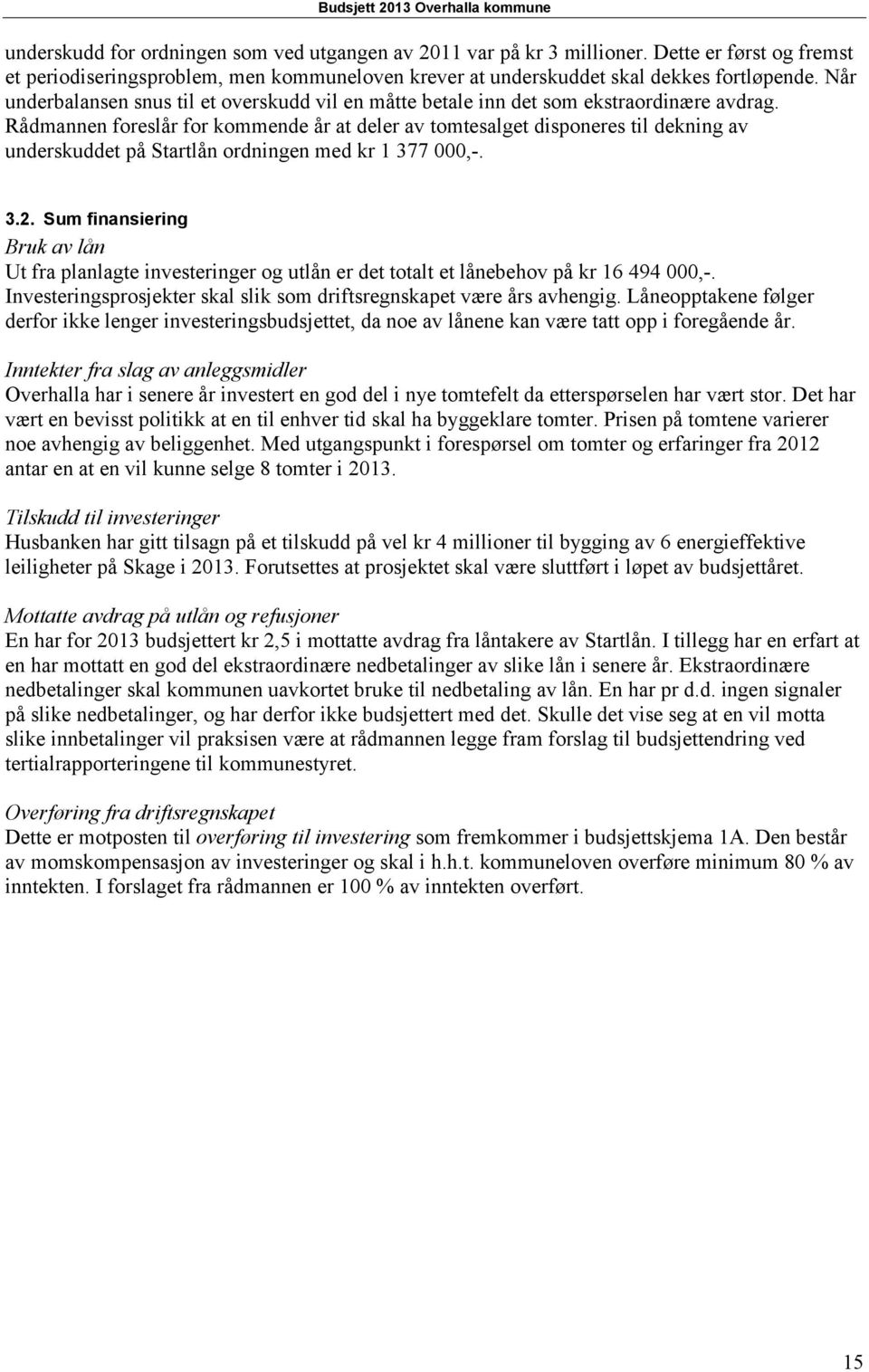 Budsjett 2013 Overhalla kommune

underskudd for ordningen som ved utgangen av 2011 var på kr 3 millioner. Dette er først og fremst et periodiseringsproblem, men kommuneloven krever at underskuddet skal dekkes fortløpende. Når underbalansen snus til et overskudd vil en måtte betale inn det som ekstraordinære avdrag. Rådmannen foreslår for kommende år at deler av tomtesalget disponeres til dekning av underskuddet på Startlån ordningen med kr 1 377 000,-.

3.2. Sum finansiering

Bruk av lån
Ut fra planlagte investeringer og utlån er det totalt et lånebehov på kr 16 494 000,-. Investeringsprosjekter skal slik som driftsregnskapet være års avhengig. Låneopptakene følger derfor ikke lenger investeringsbudsjettet, da noe av lånene kan være tatt opp i foregående år.

Inntekter fra slag av anleggsmidler
Overhalla har i senere år investert en god del i nye tomtefelt da etterspørselen har vært stor. Det har vært en bevisst politikk at en til enhver tid skal ha byggeklare tomter. Prisen på tomtene varierer noe avhengig av beliggenhet. Med utgangspunkt i forespørsel om tomter og erfaringer fra 2012 antar en at en vil kunne selge 8 tomter i 2013.

Tilskudd til investeringer
Husbanken har gitt tilsagn på et tilskudd på vel kr 4 millioner til bygging av 6 energieffektive leiligheter på Skage i 2013. Forutsettes at prosjektet skal være sluttført i løpet av budsjettåret.

Mottatte avdrag på utlån og refusjoner
En har for 2013 budsjettert kr 2,5 i mottatte avdrag fra låntakere av Startlån. I tillegg har en erfart at en har mottatt en god del ekstraordinære nedbetalinger av slike lån i senere år. Ekstraordinære nedbetalinger skal kommunen uavkortet bruke til nedbetaling av lån. En har pr d.d. ingen signaler på slike nedbetalinger, og har derfor ikke budsjettert med det. Skulle det vise seg at en vil motta slike innbetalinger vil praksisen være at rådmannen legge fram forslag til budsjettendring ved tertialrapporteringene til kommunestyret.

Overføring fra driftsregnskapet
Dette er motposten til overføring til investering som fremkommer i budsjettskjema 1A. Den består av momskompensasjon av investeringer og skal i h.h.t. kommuneloven overføre minimum 80 % av inntekten. I forslaget fra rådmannen er 100 % av inntekten overført.

15